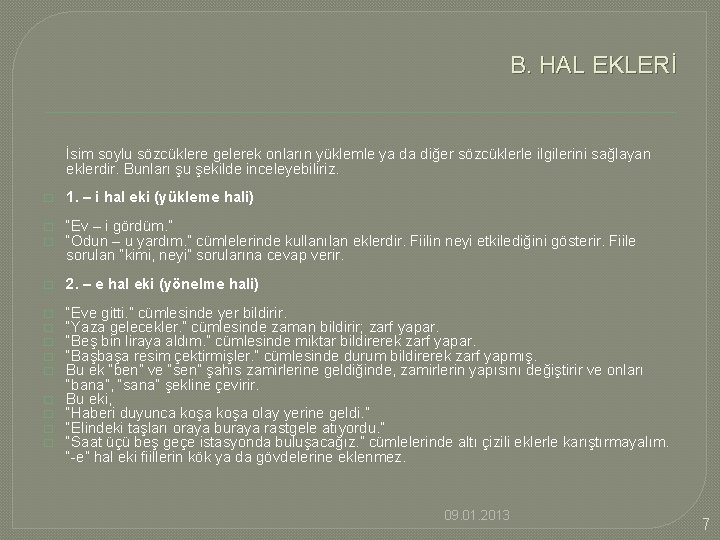 B. HAL EKLERİ

İsim soylu sözcüklere gelerek onların yüklemle ya da diğer sözcüklerle ilgilerini sağlayan eklerdir. Bunları şu şekilde inceleyebiliriz.

1. – i hal eki (yükleme hali)

"Ev – i gördüm."

"Odun – u yardım." cümlelerinde kullanılan eklerdir. Fiilin neyi etkilediğini gösterir. Fiile sorulan "kimi, neyi" sorularına cevap verir.

2. – e hal eki (yönelme hali)

"Eve gitti." cümlesinde yer bildirir.

"Yaza gelecekler." cümlesinde zaman bildirir; zarf yapar.

"Beş bin liraya aldım." cümlesinde miktar bildirerek zarf yapar.

"Başbaşa resim çektirmişler." cümlesinde durum bildirerek zarf yapmış.

Bu ek "ben" ve "sen" şahıs zamirlerine geldiğinde, zamirlerin yapısını değiştirir ve onları "bana", "sana" şekline çevirir.

Bu eki,

"Haberi duyunca koşa koşa olay yerine geldi."

"Elindeki taşları oraya buraya rastgele atıyordu."

"Saat üçü beş geçe istasyonda buluşacağız." cümlelerinde altı çizili eklerle karıştırmayalım. "-e" hal eki fiillerin kök ya da gövdelerine eklenmez.

09.01.2013

7